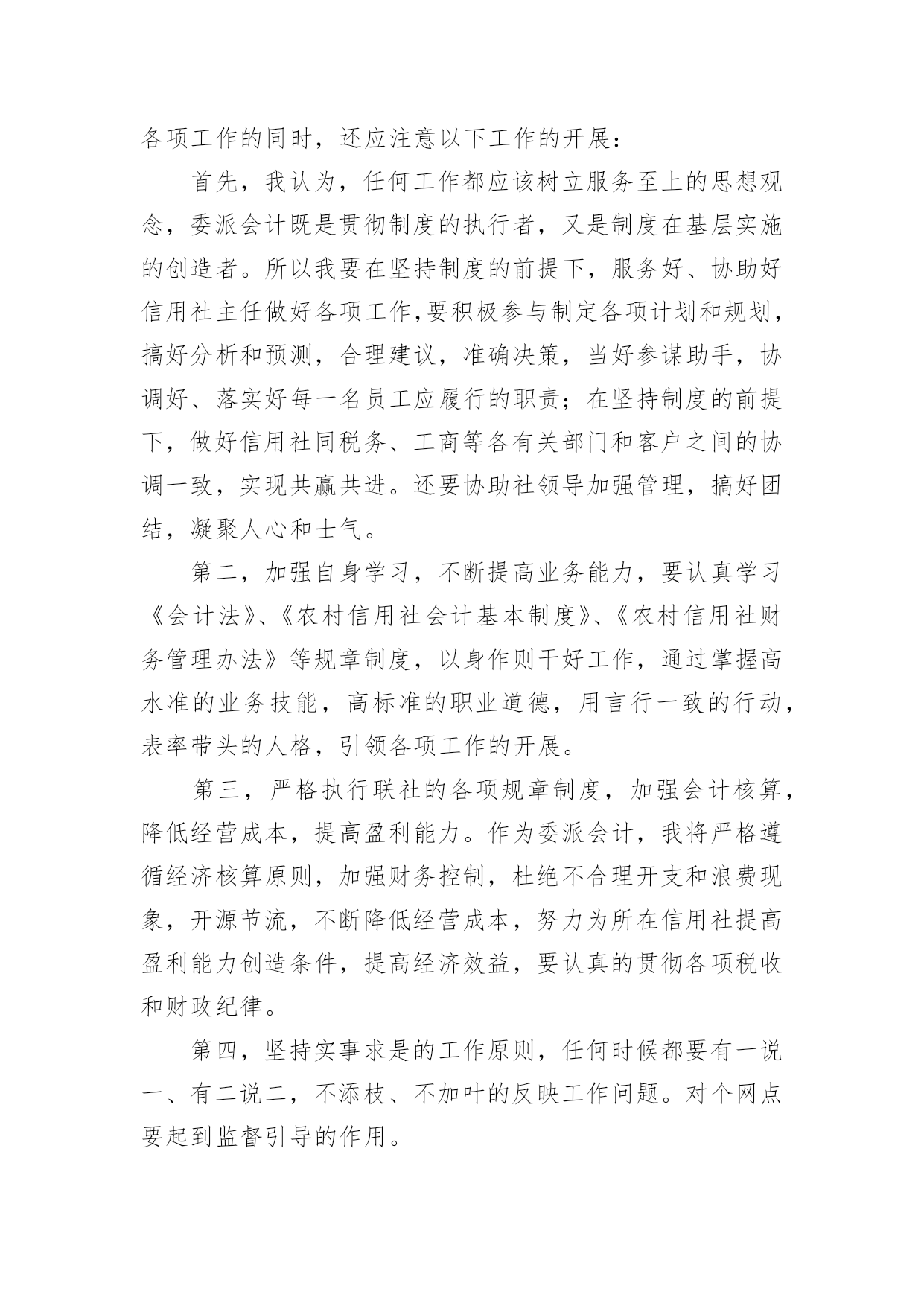 各项工作的同时，还应注意以下工作的开展：

首先，我认为，任何工作都应该树立服务至上的思想观念，委派会计既是贯彻制度的执行者，又是制度在基层实施的创造者。所以我要在坚持制度的前提下，服务好、协助好信用社主任做好各项工作,要积极参与制定各项计划和规划，搞好分析和预测，合理建议，准确决策，当好参谋助手，协调好、落实好每一名员工应履行的职责；在坚持制度的前提下，做好信用社同税务、工商等各有关部门和客户之间的协调一致，实现共赢共进。还要协助社领导加强管理，搞好团结，凝聚人心和士气。

第二，加强自身学习，不断提高业务能力，要认真学习《会计法》、《农村信用社会计基本制度》、《农村信用社财务管理办法》等规章制度，以身作则干好工作，通过掌握高水准的业务技能，高标准的职业道德，用言行一致的行动，表率带头的人格，引领各项工作的开展。

第三，严格执行联社的各项规章制度，加强会计核算，降低经营成本，提高盈利能力。作为委派会计，我将严格遵循经济核算原则，加强财务控制，杜绝不合理开支和浪费现象，开源节流，不断降低经营成本，努力为所在信用社提高盈利能力创造条件，提高经济效益，要认真的贯彻各项税收和财政纪律。

第四，坚持实事求是的工作原则，任何时候都要有一说一、有二说二，不添枝、不加叶的反映工作问题。对个网点要起到监督引导的作用。